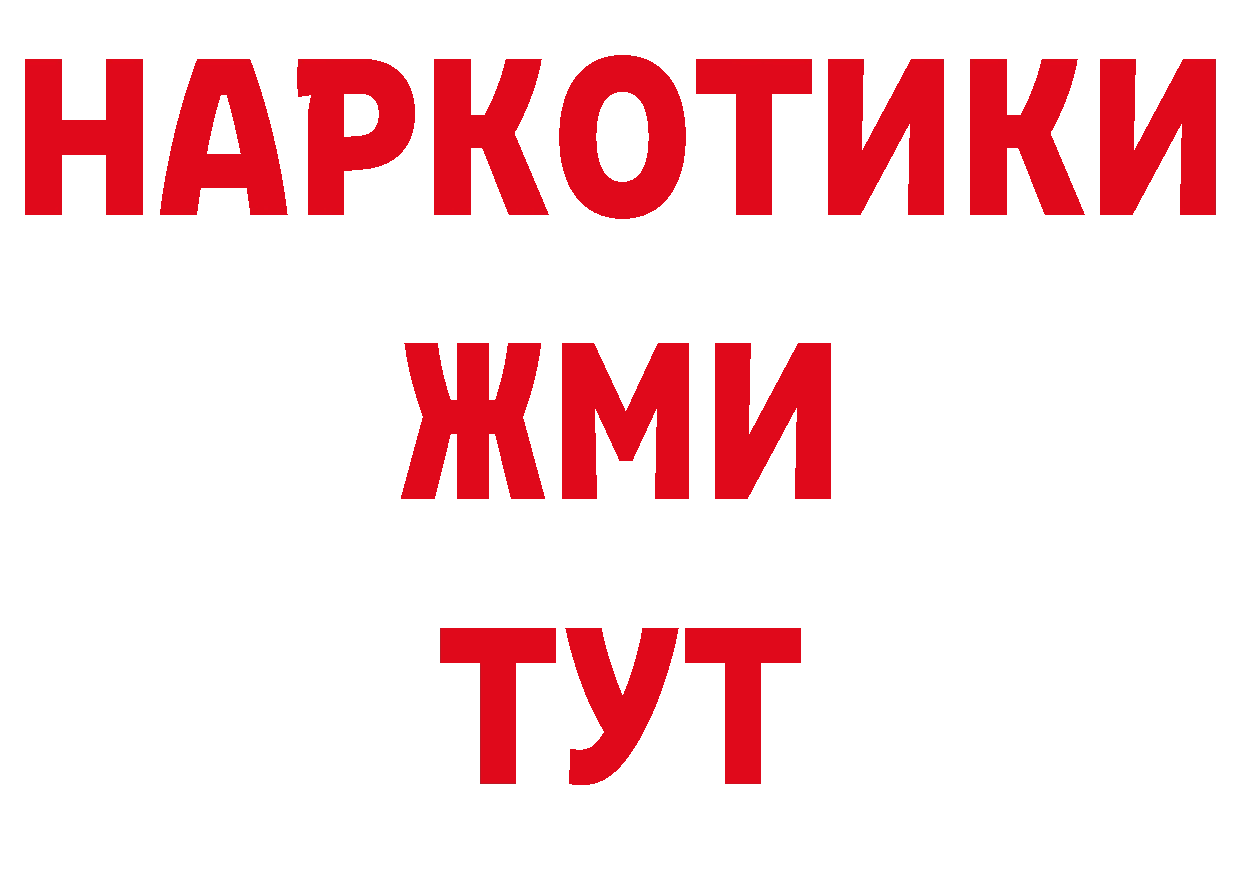 НАРКОТИКИ
ЖМИ
ТУТ